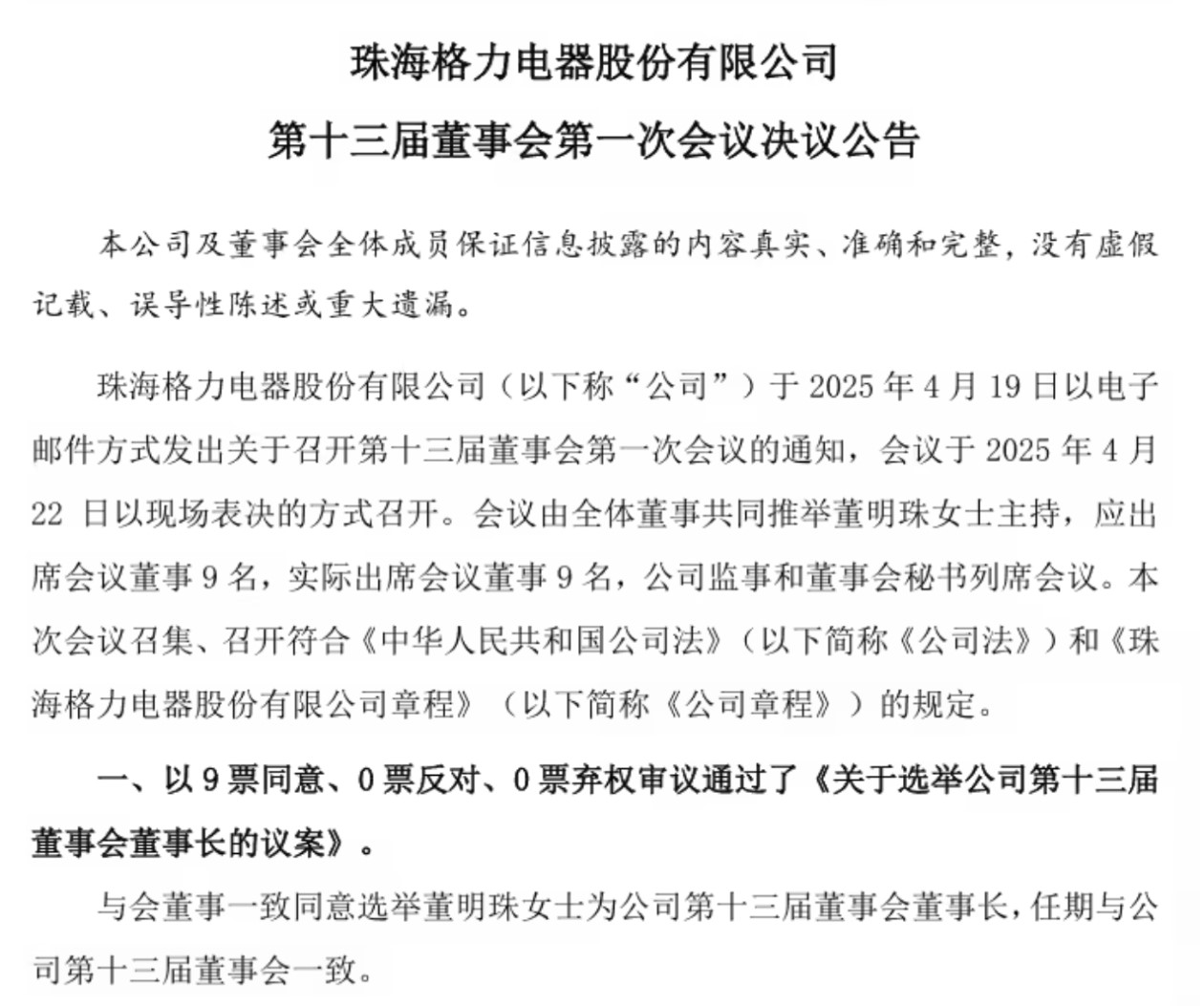 珠海格力电器股份有限公司

第十三届董事会第一次会议决议公告

本公司及董事会全体成员保证信息披露的内容真实、准确和完整，没有虚假记载、误导性陈述或重大遗漏。

珠海格力电器股份有限公司（以下称“公司”）于 2025 年 4 月 19 日以电子邮件方式发出关于召开第十三届董事会第一次会议的通知，会议于 2025 年 4 月 22 日以现场表决的方式召开。会议由全体董事共同推举董明珠女士主持，应出席会议董事 9 名，实际出席会议董事 9 名，公司监事和董事会秘书列席会议。本次会议召集、召开符合《中华人民共和国公司法》（以下简称《公司法》）和《珠海格力电器股份有限公司章程》（以下简称《公司章程》）的规定。

一、以 9 票同意、0 票反对、0 票弃权审议通过了《关于选举公司第十三届董事会董事长的议案》。

与会董事一致同意选举董明珠女士为公司第十三届董事会董事长，任期与公司第十三届董事会一致。